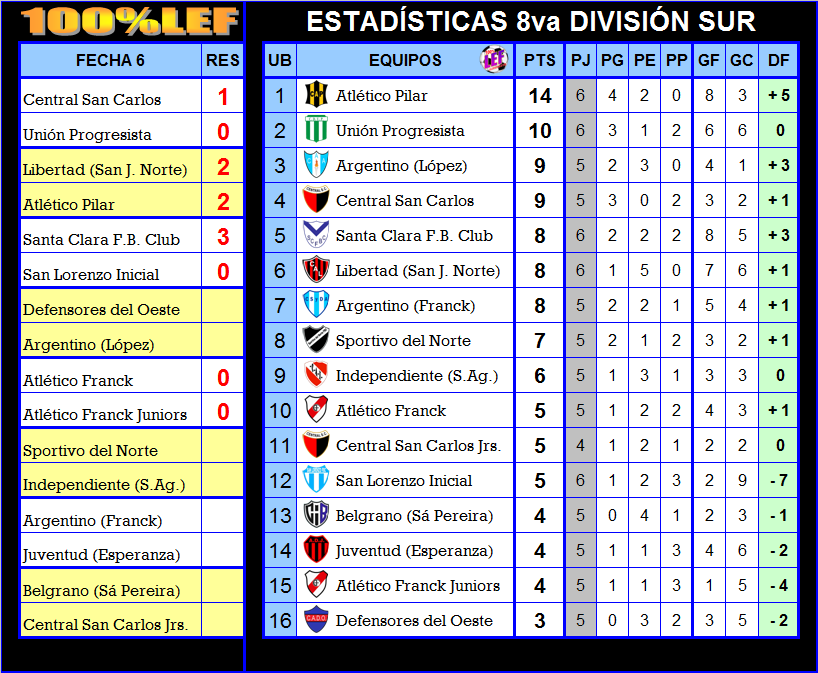 100%LEF

| FECHA 6 | RES |
|---|---|
| Central San Carlos | 1 |
| Unión Progresista | 0 |
| Libertad (San J. Norte) | 2 |
| Atlético Pilar | 2 |
| Santa Clara F.B. Club | 3 |
| San Lorenzo Inicial | 0 |
| Defensores del Oeste | |
| Argentino (López) | |
| Atlético Franck | 0 |
| Atlético Franck Juniors | 0 |
| Sportivo del Norte | |
| Independiente (S.Ag.) | |
| Argentino (Franck) | |
| Juventud (Esperanza) | |
| Belgrano (Sá Pereira) | |
| Central San Carlos Jrs. | |

ESTADÍSTICAS 8va DIVISIÓN SUR

| UB | EQUIPOS | PTS | PJ | PG | PE | PP | GF | GC | DF |
|---|---|---|---|---|---|---|---|---|---|
| 1 | Atlético Pilar | 14 | 6 | 4 | 2 | 0 | 8 | 3 | + 5 |
| 2 | Unión Progresista | 10 | 6 | 3 | 1 | 2 | 6 | 6 | 0 |
| 3 | Argentino (López) | 9 | 5 | 2 | 3 | 0 | 4 | 1 | + 3 |
| 4 | Central San Carlos | 9 | 5 | 3 | 0 | 2 | 3 | 2 | + 1 |
| 5 | Santa Clara F.B. Club | 8 | 6 | 2 | 2 | 2 | 8 | 5 | + 3 |
| 6 | Libertad (San J. Norte) | 8 | 6 | 1 | 5 | 0 | 7 | 6 | + 1 |
| 7 | Argentino (Franck) | 8 | 5 | 2 | 2 | 1 | 5 | 4 | + 1 |
| 8 | Sportivo del Norte | 7 | 5 | 2 | 1 | 2 | 3 | 2 | + 1 |
| 9 | Independiente (S.Ag.) | 6 | 5 | 1 | 3 | 1 | 3 | 3 | 0 |
| 10 | Atlético Franck | 5 | 5 | 1 | 2 | 2 | 4 | 3 | + 1 |
| 11 | Central San Carlos Jrs. | 5 | 4 | 1 | 2 | 1 | 2 | 2 | 0 |
| 12 | San Lorenzo Inicial | 5 | 6 | 1 | 2 | 3 | 2 | 9 | - 7 |
| 13 | Belgrano (Sá Pereira) | 4 | 5 | 0 | 4 | 1 | 2 | 3 | - 1 |
| 14 | Juventud (Esperanza) | 4 | 5 | 1 | 1 | 3 | 4 | 6 | - 2 |
| 15 | Atlético Franck Juniors | 4 | 5 | 1 | 1 | 3 | 1 | 5 | - 4 |
| 16 | Defensores del Oeste | 3 | 5 | 0 | 3 | 2 | 3 | 5 | - 2 |